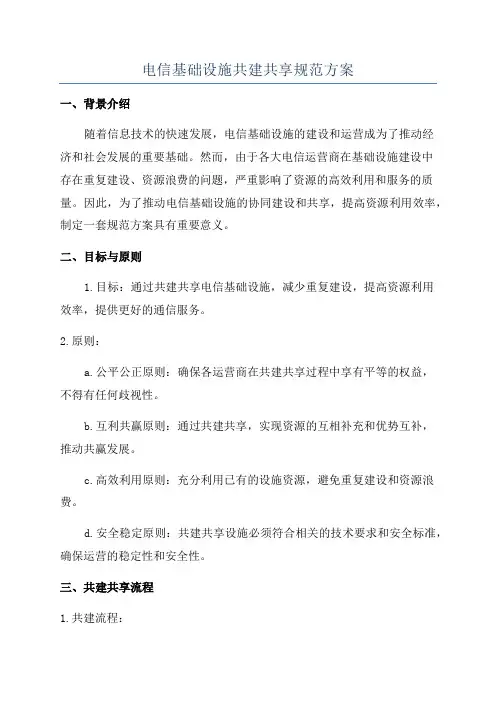 电信基础设施共建共享规范方案

一、背景介绍

随着信息技术的快速发展，电信基础设施的建设和运营成为了推动经济和社会发展的重要基础。然而，由于各大电信运营商在基础设施建设中存在重复建设、资源浪费的问题，严重影响了资源的高效利用和服务的质量。因此，为了推动电信基础设施的协同建设和共享，提高资源利用效率，制定一套规范方案具有重要意义。

二、目标与原则

1.目标：通过共建共享电信基础设施，减少重复建设，提高资源利用效率，提供更好的通信服务。

2.原则：

a.公平公正原则：确保各运营商在共建共享过程中享有平等的权益，不得有任何歧视性。

b.互利共赢原则：通过共建共享，实现资源的互相补充和优势互补，推动共赢发展。

c.高效利用原则：充分利用已有的设施资源，避免重复建设和资源浪费。

d.安全稳定原则：共建共享设施必须符合相关的技术要求和安全标准，确保运营的稳定性和安全性。

三、共建共享流程

1.共建流程：